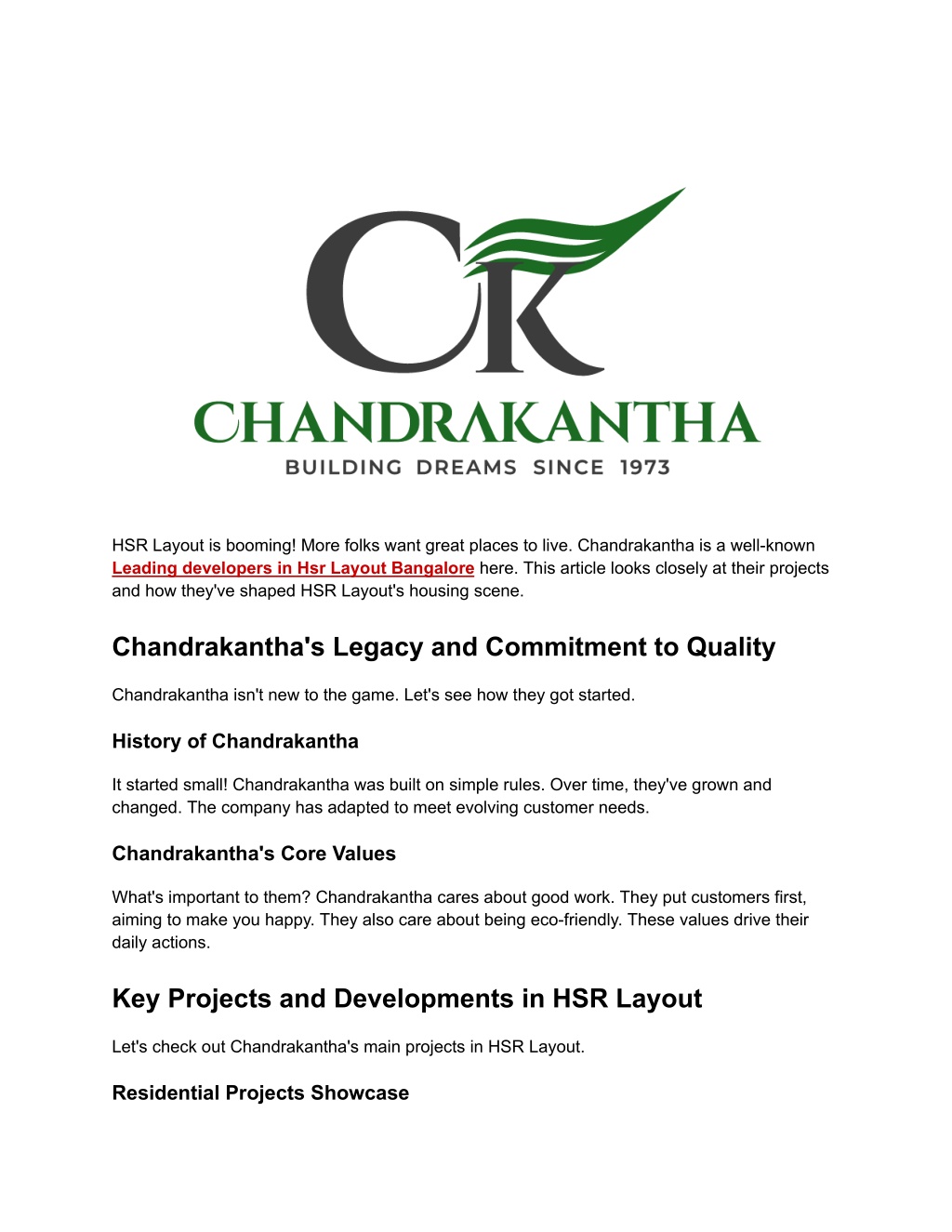 CK

CHANDRAKANTHA
BUILDING DREAMS SINCE 1973

HSR Layout is booming! More folks want great places to live. Chandrakantha is a well-known Leading developers in Hsr Layout Bangalore here. This article looks closely at their projects and how they've shaped HSR Layout's housing scene.

Chandrakantha's Legacy and Commitment to Quality

Chandrakantha isn't new to the game. Let's see how they got started.

History of Chandrakantha

It started small! Chandrakantha was built on simple rules. Over time, they've grown and changed. The company has adapted to meet evolving customer needs.

Chandrakantha's Core Values

What's important to them? Chandrakantha cares about good work. They put customers first, aiming to make you happy. They also care about being eco-friendly. These values drive their daily actions.

Key Projects and Developments in HSR Layout

Let's check out Chandrakantha's main projects in HSR Layout.

Residential Projects Showcase